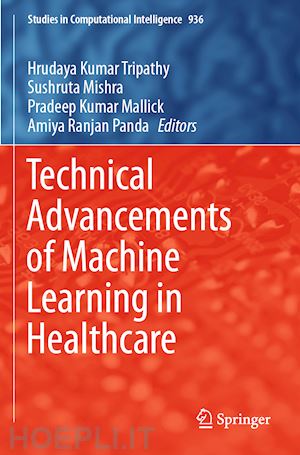 Studies in Computational Intelligence 936

Hrudaya Kumar Tripathy
Sushruta Mishra
Pradeep Kumar Mallick
Amiya Ranjan Panda Editors

Technical Advancements of Machine Learning in Healthcare

Springer

HOEPLI.IT